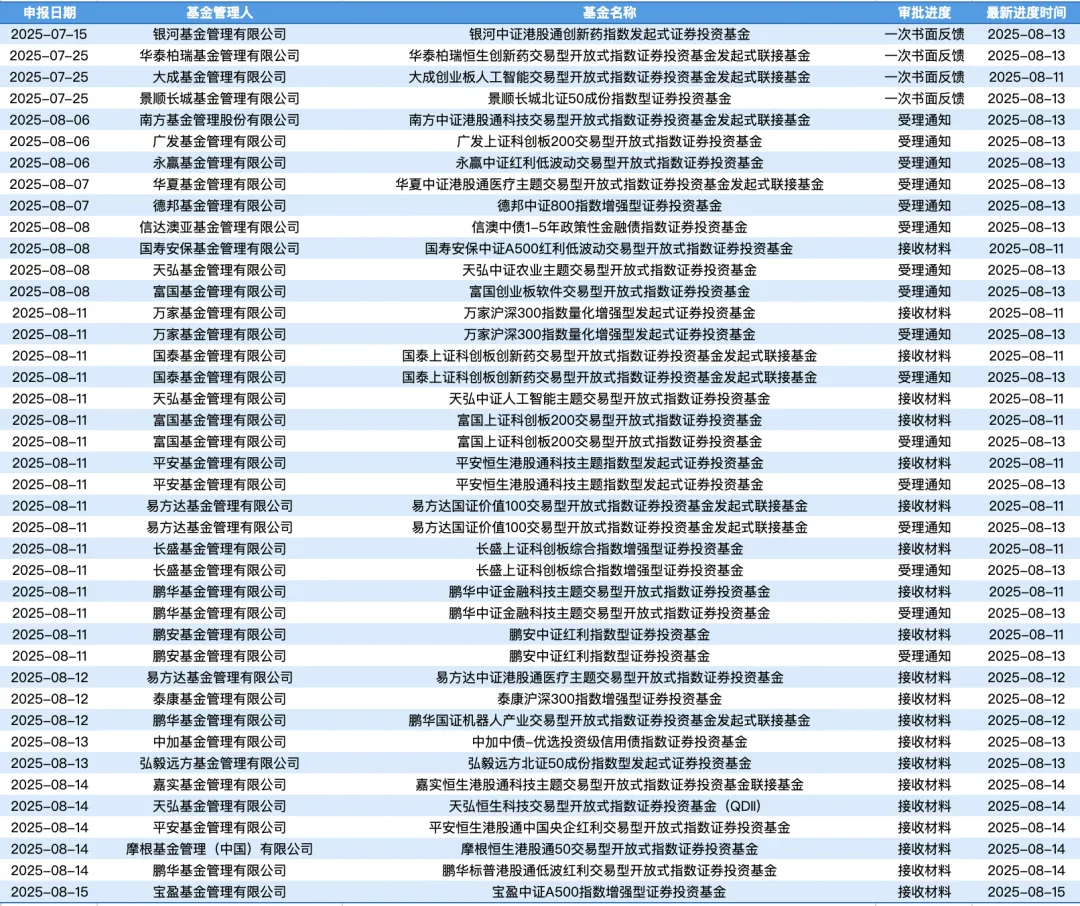 | 申报日期 | 基金管理人 | 基金名称 | 审批进度 | 最新进度时间 |
|---|---|---|---|---|
| 2025-07-15 | 银河基金管理有限公司 | 银河中证港股通创新药指数发起式证券投资基金 | 一次书面反馈 | 2025-08-13 |
| 2025-07-25 | 华泰柏瑞基金管理有限公司 | 华泰柏瑞恒生创新药交易型开放式指数证券投资基金发起式联接基金 | 一次书面反馈 | 2025-08-13 |
| 2025-07-25 | 大成基金管理有限公司 | 大成创业板人工智能交易型开放式指数证券投资基金发起式联接基金 | 一次书面反馈 | 2025-08-11 |
| 2025-07-25 | 景顺长城基金管理有限公司 | 景顺长城北证50成份指数型证券投资基金 | 一次书面反馈 | 2025-08-13 |
| 2025-08-06 | 南方基金管理股份有限公司 | 南方中证港股通科技交易型开放式指数证券投资基金发起式联接基金 | 受理通知 | 2025-08-13 |
| 2025-08-06 | 广发基金管理有限公司 | 广发上证科创板200交易型开放式指数证券投资基金 | 受理通知 | 2025-08-13 |
| 2025-08-06 | 永赢基金管理有限公司 | 永赢中证红利低波动交易型开放式指数证券投资基金 | 受理通知 | 2025-08-13 |
| 2025-08-07 | 华夏基金管理有限公司 | 华夏中证港股通医疗主题交易型开放式指数证券投资基金发起式联接基金 | 受理通知 | 2025-08-13 |
| 2025-08-07 | 德邦基金管理有限公司 | 德邦中证800指数增强型证券投资基金 | 受理通知 | 2025-08-13 |
| 2025-08-08 | 信达澳亚基金管理有限公司 | 信澳中债1-5年政策性金融债指数证券投资基金 | 受理通知 | 2025-08-13 |
| 2025-08-08 | 国寿安保基金管理有限公司 | 国寿安保中证A500红利低波动交易型开放式指数证券投资基金 | 接收材料 | 2025-08-11 |
| 2025-08-08 | 天弘基金管理有限公司 | 天弘中证农业主题交易型开放式指数证券投资基金 | 受理通知 | 2025-08-13 |
| 2025-08-08 | 富国基金管理有限公司 | 富国创业板软件交易型开放式指数证券投资基金 | 受理通知 | 2025-08-13 |
| 2025-08-11 | 万家基金管理有限公司 | 万家沪深300指数量化增强型发起式证券投资基金 | 接收材料 | 2025-08-11 |
| 2025-08-11 | 万家基金管理有限公司 | 万家沪深300指数量化增强型发起式证券投资基金 | 受理通知 | 2025-08-13 |
| 2025-08-11 | 国泰基金管理有限公司 | 国泰上证科创板创新药交易型开放式指数证券投资基金发起式联接基金 | 接收材料 | 2025-08-11 |
| 2025-08-11 | 国泰基金管理有限公司 | 国泰上证科创板创新药交易型开放式指数证券投资基金发起式联接基金 | 受理通知 | 2025-08-13 |
| 2025-08-11 | 天弘基金管理有限公司 | 天弘中证人工智能主题交易型开放式指数证券投资基金 | 接收材料 | 2025-08-11 |
| 2025-08-11 | 富国基金管理有限公司 | 富国上证科创板200交易型开放式指数证券投资基金 | 接收材料 | 2025-08-11 |
| 2025-08-11 | 富国基金管理有限公司 | 富国上证科创板200交易型开放式指数证券投资基金 | 受理通知 | 2025-08-13 |
| 2025-08-11 | 平安基金管理有限公司 | 平安恒生港股通科技主题指数型发起式证券投资基金 | 接收材料 | 2025-08-11 |
| 2025-08-11 | 平安基金管理有限公司 | 平安恒生港股通科技主题指数型发起式证券投资基金 | 受理通知 | 2025-08-13 |
| 2025-08-11 | 易方达基金管理有限公司 | 易方达国证价值100交易型开放式指数证券投资基金发起式联接基金 | 接收材料 | 2025-08-11 |
| 2025-08-11 | 易方达基金管理有限公司 | 易方达国证价值100交易型开放式指数证券投资基金发起式联接基金 | 受理通知 | 2025-08-13 |
| 2025-08-11 | 长盛基金管理有限公司 | 长盛上证科创板综合指数增强型证券投资基金 | 接收材料 | 2025-08-11 |
| 2025-08-11 | 长盛基金管理有限公司 | 长盛上证科创板综合指数增强型证券投资基金 | 受理通知 | 2025-08-13 |
| 2025-08-11 | 鹏华基金管理有限公司 | 鹏华中证金融科技主题交易型开放式指数证券投资基金 | 接收材料 | 2025-08-11 |
| 2025-08-11 | 鹏华基金管理有限公司 | 鹏华中证金融科技主题交易型开放式指数证券投资基金 | 受理通知 | 2025-08-13 |
| 2025-08-11 | 鹏安基金管理有限公司 | 鹏安中证红利指数型证券投资基金 | 接收材料 | 2025-08-11 |
| 2025-08-11 | 鹏安基金管理有限公司 | 鹏安中证红利指数型证券投资基金 | 受理通知 | 2025-08-13 |
| 2025-08-12 | 易方达基金管理有限公司 | 易方达中证港股通医疗主题交易型开放式指数证券投资基金 | 接收材料 | 2025-08-12 |
| 2025-08-12 | 泰康基金管理有限公司 | 泰康沪深300指数增强型证券投资基金 | 接收材料 | 2025-08-12 |
| 2025-08-12 | 鹏华基金管理有限公司 | 鹏华国证机器人产业交易型开放式指数证券投资基金发起式联接基金 | 接收材料 | 2025-08-12 |
| 2025-08-13 | 中加基金管理有限公司 | 中加中债-优选投资级信用债指数证券投资基金 | 接收材料 | 2025-08-13 |
| 2025-08-13 | 弘毅远方基金管理有限公司 | 弘毅远方北证50成份指数型发起式证券投资基金 | 接收材料 | 2025-08-13 |
| 2025-08-14 | 嘉实基金管理有限公司 | 嘉实恒生港股通科技主题交易型开放式指数证券投资基金联接基金 | 接收材料 | 2025-08-14 |
| 2025-08-14 | 天弘基金管理有限公司 | 天弘恒生科技交易型开放式指数证券投资基金（QDII） | 接收材料 | 2025-08-14 |
| 2025-08-14 | 平安基金管理有限公司 | 平安恒生港股通中国央企红利交易型开放式指数证券投资基金 | 接收材料 | 2025-08-14 |
| 2025-08-14 | 摩根基金管理（中国）有限公司 | 摩根恒生港股通50交易型开放式指数证券投资基金 | 接收材料 | 2025-08-14 |
| 2025-08-14 | 鹏华基金管理有限公司 | 鹏华标普港股通低波红利交易型开放式指数证券投资基金 | 接收材料 | 2025-08-14 |
| 2025-08-15 | 宝盈基金管理有限公司 | 宝盈中证A500指数增强型证券投资基金 | 接收材料 | 2025-08-15 |